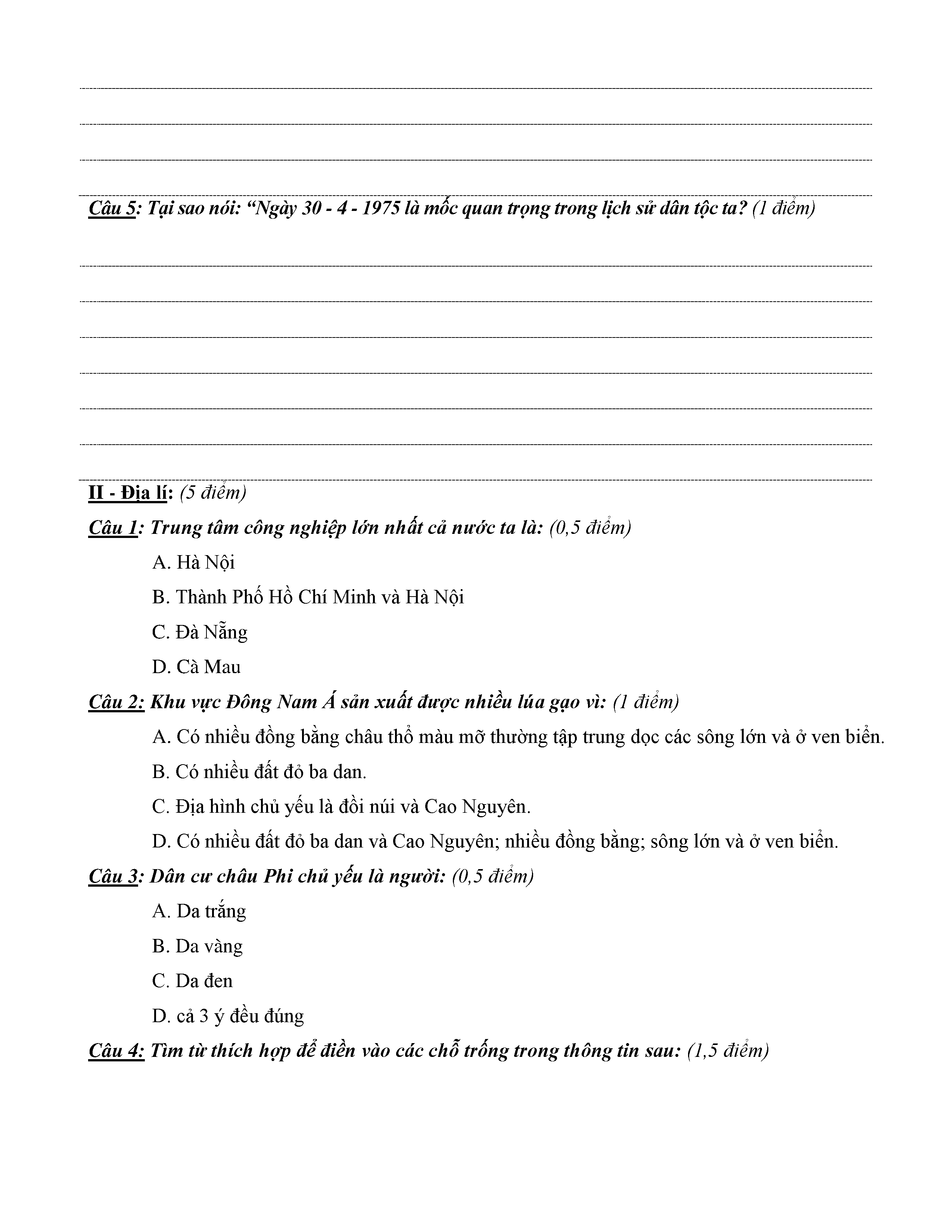 Câu 5: Tại sao nói: “Ngày 30 - 4 - 1975 là mốc quan trọng trong lịch sử dân tộc ta? (1 điểm)

II - Địa lí: (5 điểm)

Câu 1: Trung tâm công nghiệp lớn nhất cả nước ta là: (0,5 điểm)

A. Hà Nội

B. Thành Phố Hồ Chí Minh và Hà Nội

C. Đà Nẵng

D. Cà Mau

Câu 2: Khu vực Đông Nam Á sản xuất được nhiều lúa gạo vì: (1 điểm)

A. Có nhiều đồng bằng châu thổ màu mỡ thường tập trung dọc các sông lớn và ở ven biển.

B. Có nhiều đất đỏ ba dan.

C. Địa hình chủ yếu là đồi núi và Cao Nguyên.

D. Có nhiều đất đỏ ba dan và Cao Nguyên; nhiều đồng bằng; sông lớn và ở ven biển.

Câu 3: Dân cư châu Phi chủ yếu là người: (0,5 điểm)

A. Da trắng

B. Da vàng

C. Da đen

D. cả 3 ý đều đúng

Câu 4: Tìm từ thích hợp để điền vào các chỗ trống trong thông tin sau: (1,5 điểm)